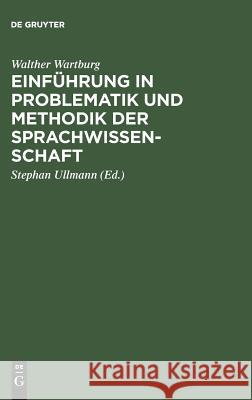 DE GRUYTER

Walther Wartburg

EINFÜHRUNG IN PROBLEMATIK UND METHODIK DER SPRACHWISSENSCHAFT

Stephan Ullmann (Ed.)

DE G

Kraina Książek